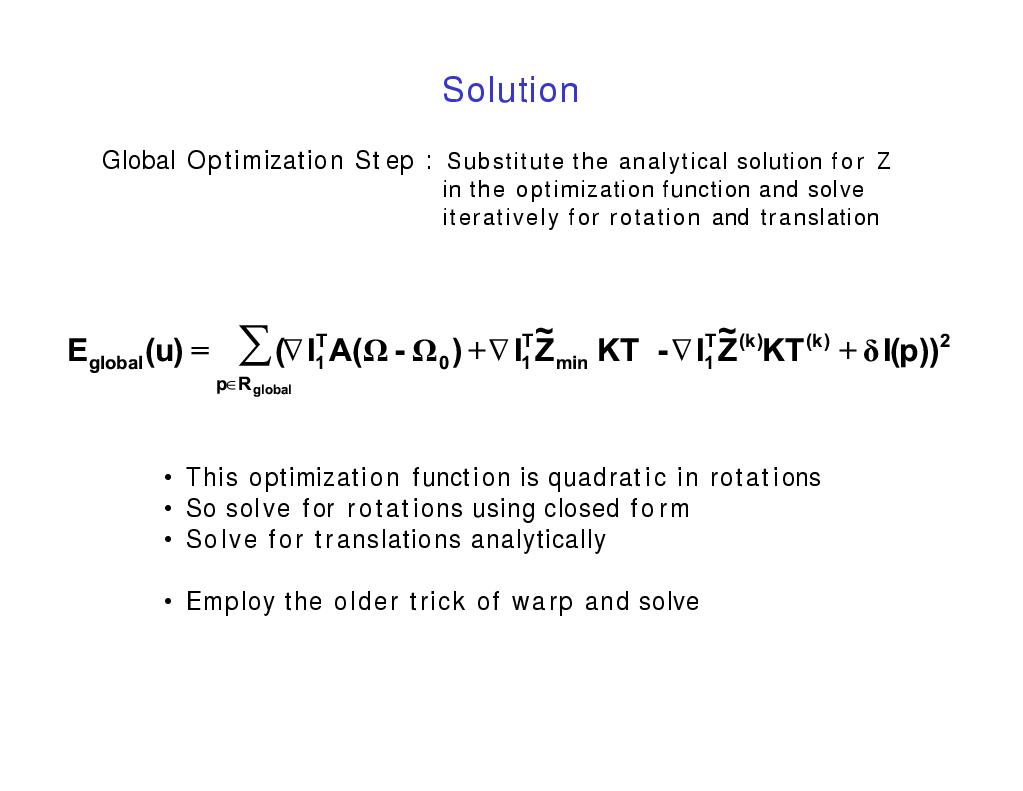 Solution

Global Optimization Step : Substitute the analytical solution for Z in the optimization function and solve iteratively for rotation and translation

$E_{global}(u) = \sum_{p \in R_{global}} (\nabla I_1^T A(\Omega - \Omega_0) + \nabla I_1^T \tilde{Z}_{min} KT - \nabla I_1^T \tilde{Z}^{(k)} KT^{(k)} + \delta I(p))^2$

• This optimization function is quadratic in rotations
• So solve for rotations using closed form
• Solve for translations analytically

• Employ the older trick of warp and solve